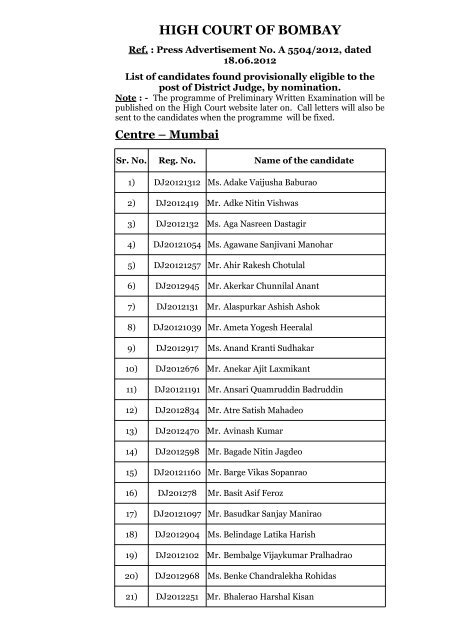 HIGH COURT OF BOMBAY

Ref. : Press Advertisement No. A 5504/2012, dated 18.06.2012

List of candidates found provisionally eligible to the post of District Judge, by nomination.

Note : - The programme of Preliminary Written Examination will be published on the High Court website later on. Call letters will also be sent to the candidates when the programme will be fixed.

Centre – Mumbai

| Sr. No. | Reg. No. | Name of the candidate |
|---|---|---|
| 1) | DJ20121312 | Ms. Adake Vaijusha Baburao |
| 2) | DJ2012419 | Mr. Adke Nitin Vishwas |
| 3) | DJ2012132 | Ms. Aga Nasreen Dastagir |
| 4) | DJ20121054 | Ms. Agawane Sanjivani Manohar |
| 5) | DJ20121257 | Mr. Ahir Rakesh Chotulal |
| 6) | DJ2012945 | Mr. Akerkar Chunnilal Anant |
| 7) | DJ2012131 | Mr. Alaspurkar Ashish Ashok |
| 8) | DJ20121039 | Mr. Ameta Yogesh Heeralal |
| 9) | DJ2012917 | Ms. Anand Kranti Sudhakar |
| 10) | DJ2012676 | Mr. Anekar Ajit Laxmikant |
| 11) | DJ20121191 | Mr. Ansari Quamruddin Badruddin |
| 12) | DJ2012834 | Mr. Atre Satish Mahadeo |
| 13) | DJ2012470 | Mr. Avinash Kumar |
| 14) | DJ2012598 | Mr. Bagade Nitin Jagdeo |
| 15) | DJ20121160 | Mr. Barge Vikas Sopanrao |
| 16) | DJ201278 | Mr. Basit Asif Feroz |
| 17) | DJ20121097 | Mr. Basudkar Sanjay Manirao |
| 18) | DJ2012904 | Ms. Belindage Latika Harish |
| 19) | DJ2012102 | Mr. Bembalge Vijaykumar Pralhadrao |
| 20) | DJ2012968 | Ms. Benke Chandralekha Rohidas |
| 21) | DJ2012251 | Mr. Bhalerao Harshal Kisan |